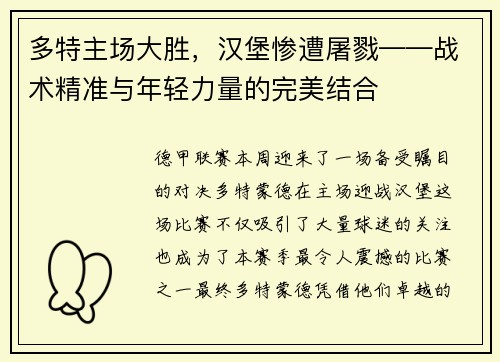 多特主场大胜，汉堡惨遭屠戮——战术精准与年轻力量的完美结合

德甲联赛本周迎来了一场备受瞩目的对决多特蒙德在主场迎战汉堡这场比赛不仅吸引了大量球迷的关注也成为了本赛季最令人震撼的比赛之一最终多特蒙德凭借他们卓越的